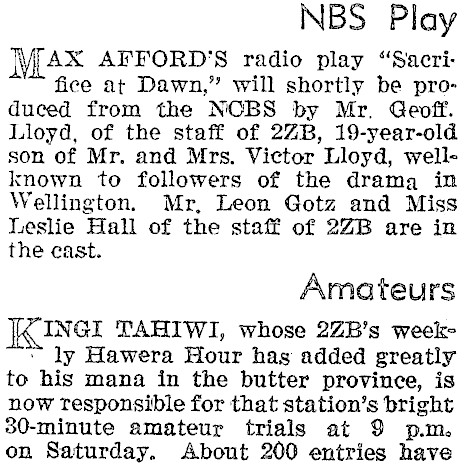 NBS Play

MAX AFFORD'S radio play "Sacrifice at Dawn," will shortly be produced from the NCBS by Mr. Geoff. Lloyd, of the staff of 2ZB, 19-year-old son of Mr. and Mrs. Victor Lloyd, well-known to followers of the drama in Wellington. Mr. Leon Gotz and Miss Leslie Hall of the staff of 2ZB are in the cast.

Amateurs

KINGI TAHIWI, whose 2ZB's weekly Hawera Hour has added greatly to his mana in the butter province, is now responsible for that station's bright 30-minute amateur trials at 9 p.m. on Saturday. About 200 entries have